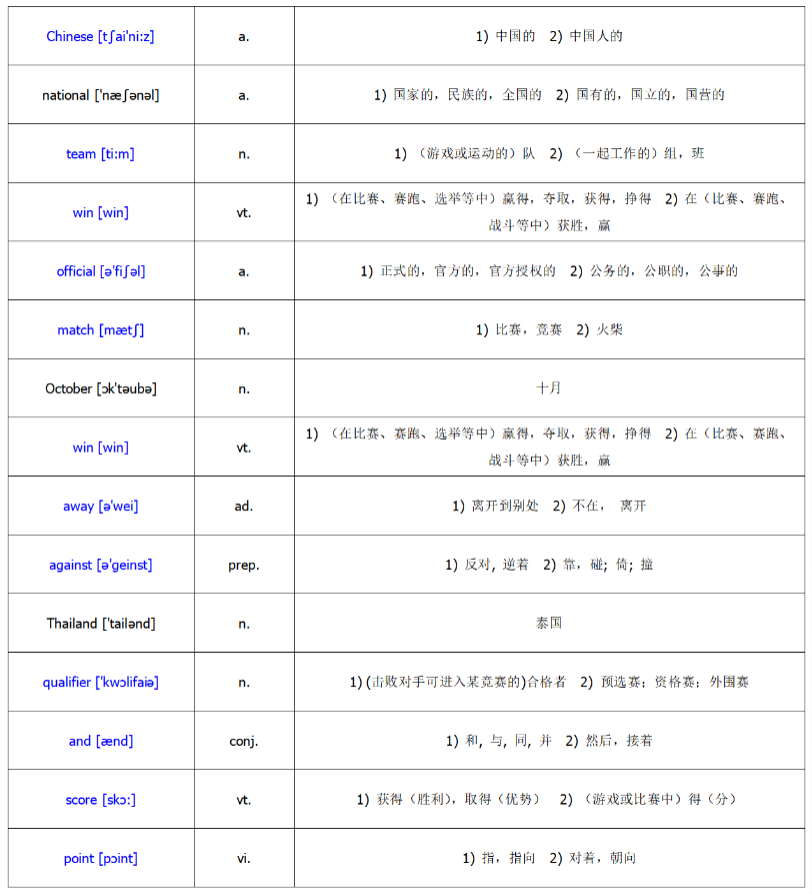 | Chinese [tʃai'ni:z] | a. | 1) 中国的 2) 中国人的 |
|---|---|---|
| national ['næʃənəl] | a. | 1) 国家的，民族的，全国的 2) 国有的，国立的，国营的 |
| team [ti:m] | n. | 1) （游戏或运动的）队 2) （一起工作的）组，班 |
| win [win] | vt. | 1) （在比赛、赛跑、选举等中）赢得，夺取，获得，挣得 2) 在（比赛、赛跑、战斗等中）获胜，赢 |
| official [ə'fiʃəl] | a. | 1) 正式的，官方的，官方授权的 2) 公务的，公职的，公事的 |
| match [mætʃ] | n. | 1) 比赛，竞赛 2) 火柴 |
| October [ɔk'təubə] | n. | 十月 |
| win [win] | vt. | 1) （在比赛、赛跑、选举等中）赢得，夺取，获得，挣得 2) 在（比赛、赛跑、战斗等中）获胜，赢 |
| away [ə'wei] | ad. | 1) 离开到别处 2) 不在，离开 |
| against [ə'geinst] | prep. | 1) 反对，逆着 2) 靠，碰；倚；撞 |
| Thailand ['tailənd] | n. | 泰国 |
| qualifier ['kwɔlifaiə] | n. | 1)(击败对手可进入某竞赛的)合格者 2) 预选赛；资格赛；外围赛 |
| and [ænd] | conj. | 1) 和，与，同，并 2) 然后，接着 |
| score [skɔ:] | vt. | 1) 获得（胜利），取得（优势） 2) （游戏或比赛中）得（分） |
| point [pɔint] | vi. | 1) 指，指向 2) 对着，朝向 |